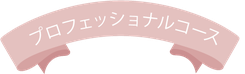 プロフェッショナルコース